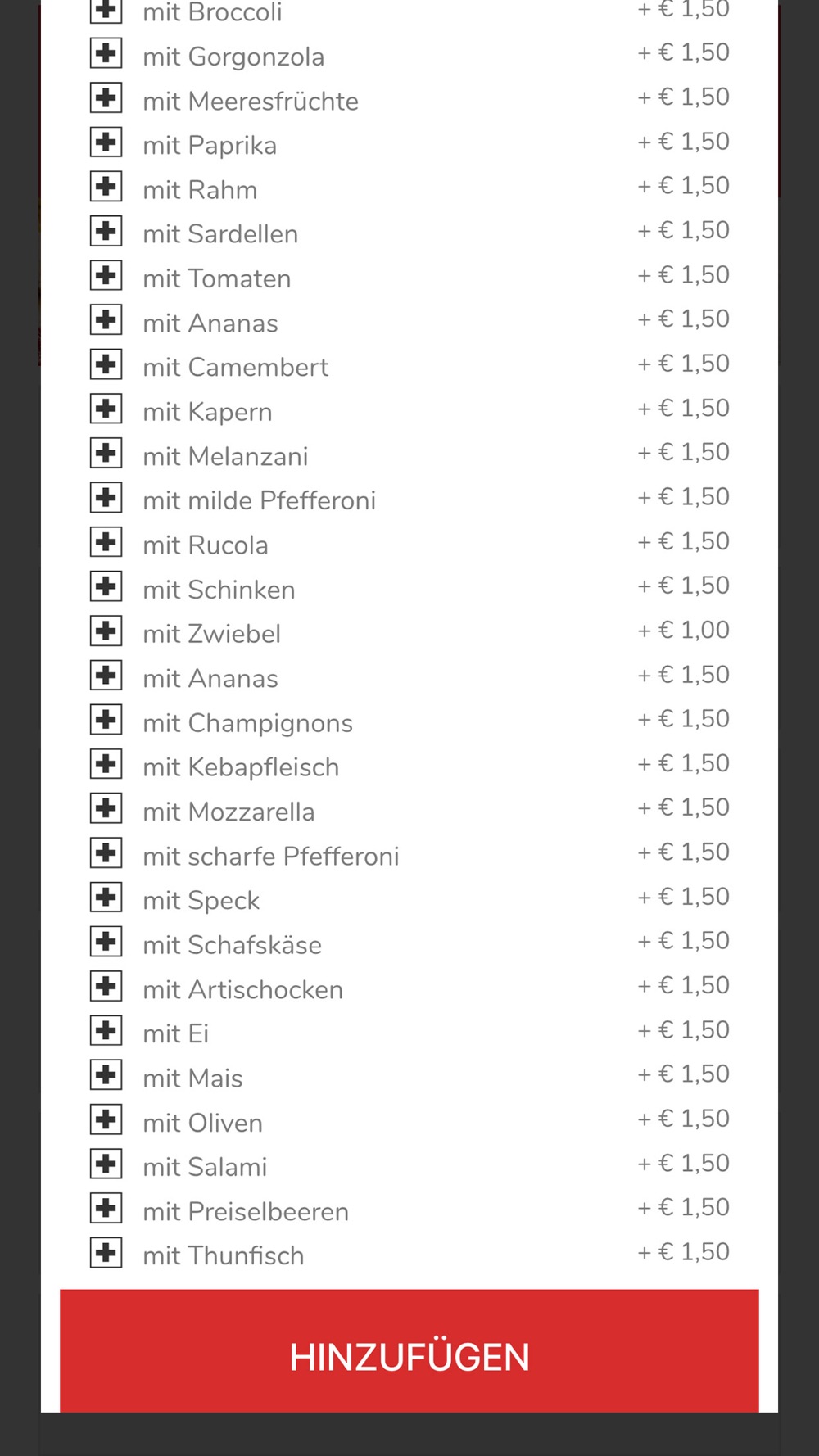 mit Broccoli + € 1,50
mit Gorgonzola + € 1,50
mit Meeresfrüchte + € 1,50
mit Paprika + € 1,50
mit Rahm + € 1,50
mit Sardellen + € 1,50
mit Tomaten + € 1,50
mit Ananas + € 1,50
mit Camembert + € 1,50
mit Kapern + € 1,50
mit Melanzani + € 1,50
mit milde Pfefferoni + € 1,50
mit Rucola + € 1,50
mit Schinken + € 1,50
mit Zwiebel + € 1,00
mit Ananas + € 1,50
mit Champignons + € 1,50
mit Kebapfleisch + € 1,50
mit Mozzarella + € 1,50
mit scharfe Pfefferoni + € 1,50
mit Speck + € 1,50
mit Schafskäse + € 1,50
mit Artischocken + € 1,50
mit Ei + € 1,50
mit Mais + € 1,50
mit Oliven + € 1,50
mit Salami + € 1,50
mit Preiselbeeren + € 1,50
mit Thunfisch + € 1,50

HINZUFÜGEN